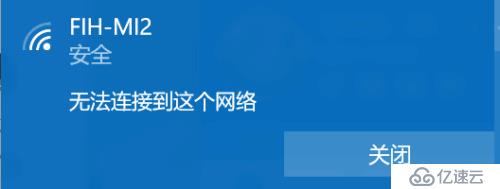 FIH-MI2
安全

无法连接到这个网络

关闭

亿速云